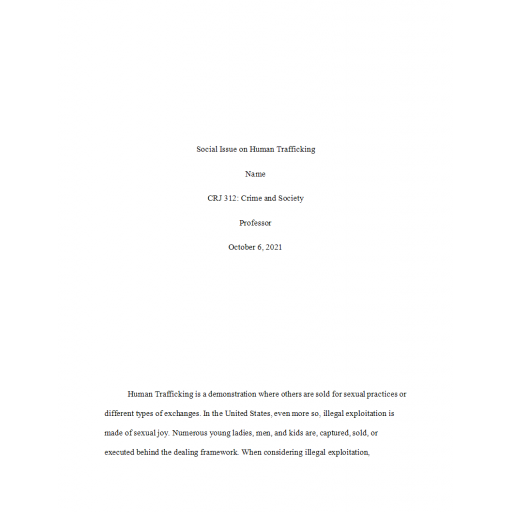 Social Issue on Human Trafficking

Name

CRJ 312: Crime and Society

Professor

October 6, 2021

Human Trafficking is a demonstration where others are sold for sexual practices or different types of exchanges. In the United States, even more so, illegal exploitation is made of sexual joy. Numerous young ladies, men, and kids are, captured, sold, or executed behind the dealing framework. When considering illegal exploitation,